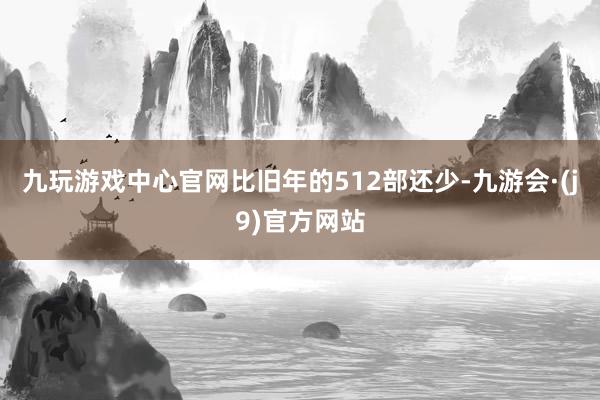 九玩游戏中心官网比旧年的512部还少-九游会·(j9)官方网站